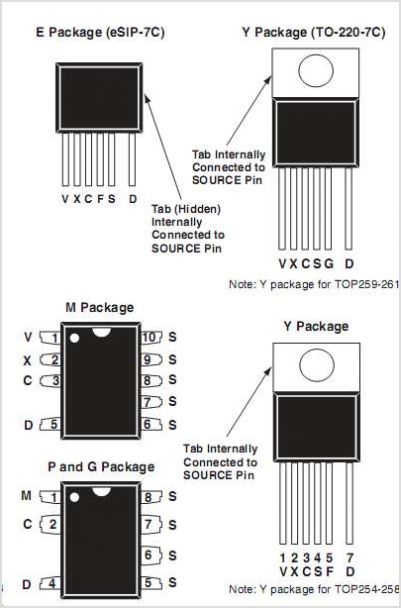 E Package (eSIP-7C)

V X C F S D

Tab (Hidden) Internally Connected to SOURCE Pin

Y Package (TO-220-7C)

Tab Internally Connected to SOURCE Pin

V X C S G D

Note: Y package for TOP259-261

M Package

V 1
X 2
C 3
D 5
10 S
9 S
8 S
7 S
6 S

P and G Package

M 1
C 2
D 4
8 S
7 S
6 S
5 S

Y Package

Tab Internally Connected to SOURCE Pin

1 2 3 4 5 7
V X C S F D

Note: Y package for TOP254-258